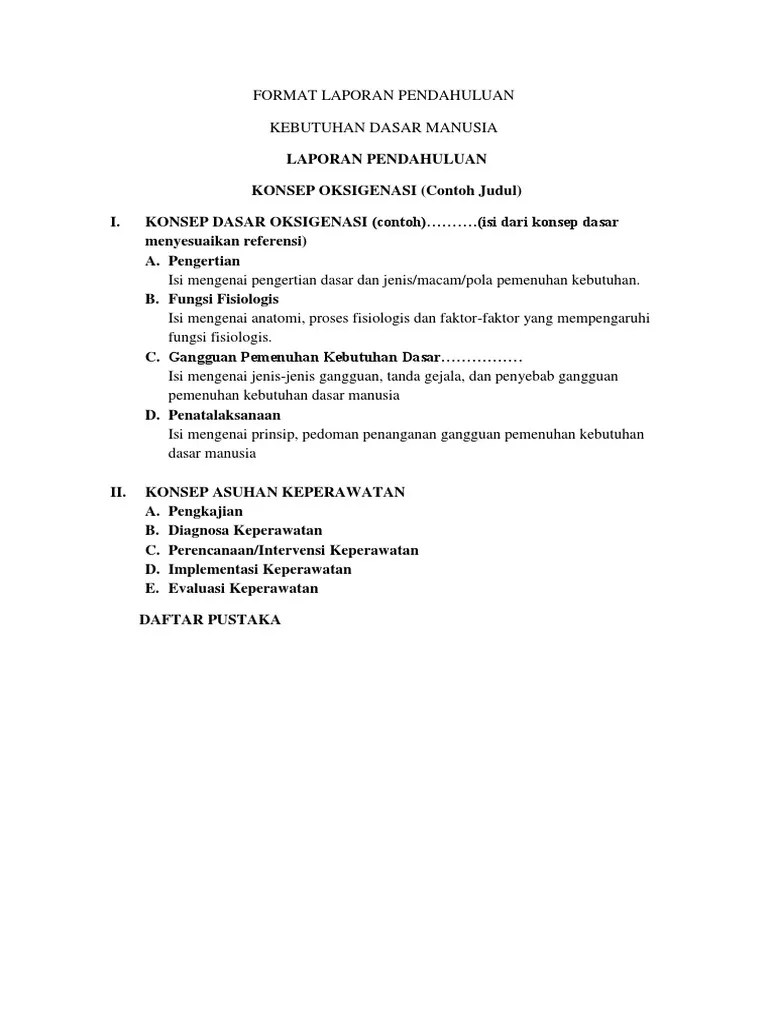 FORMAT LAPORAN PENDAHULUAN

KEBUTUHAN DASAR MANUSIA

LAPORAN PENDAHULUAN

KONSEP OKSIGENASI (Contoh Judul)

I. KONSEP DASAR OKSIGENASI (contoh)……….(isi dari konsep dasar menyesuaikan referensi)
A. Pengertian
Isi mengenai pengertian dasar dan jenis/macam/pola pemenuhan kebutuhan.
B. Fungsi Fisiologis
Isi mengenai anatomi, proses fisiologis dan faktor-faktor yang mempengaruhi fungsi fisiologis.
C. Gangguan Pemenuhan Kebutuhan Dasar…………….
Isi mengenai jenis-jenis gangguan, tanda gejala, dan penyebab gangguan pemenuhan kebutuhan dasar manusia
D. Penatalaksanaan
Isi mengenai prinsip, pedoman penanganan gangguan pemenuhan kebutuhan dasar manusia

II. KONSEP ASUHAN KEPERAWATAN
A. Pengkajian
B. Diagnosa Keperawatan
C. Perencanaan/Intervensi Keperawatan
D. Implementasi Keperawatan
E. Evaluasi Keperawatan

DAFTAR PUSTAKA